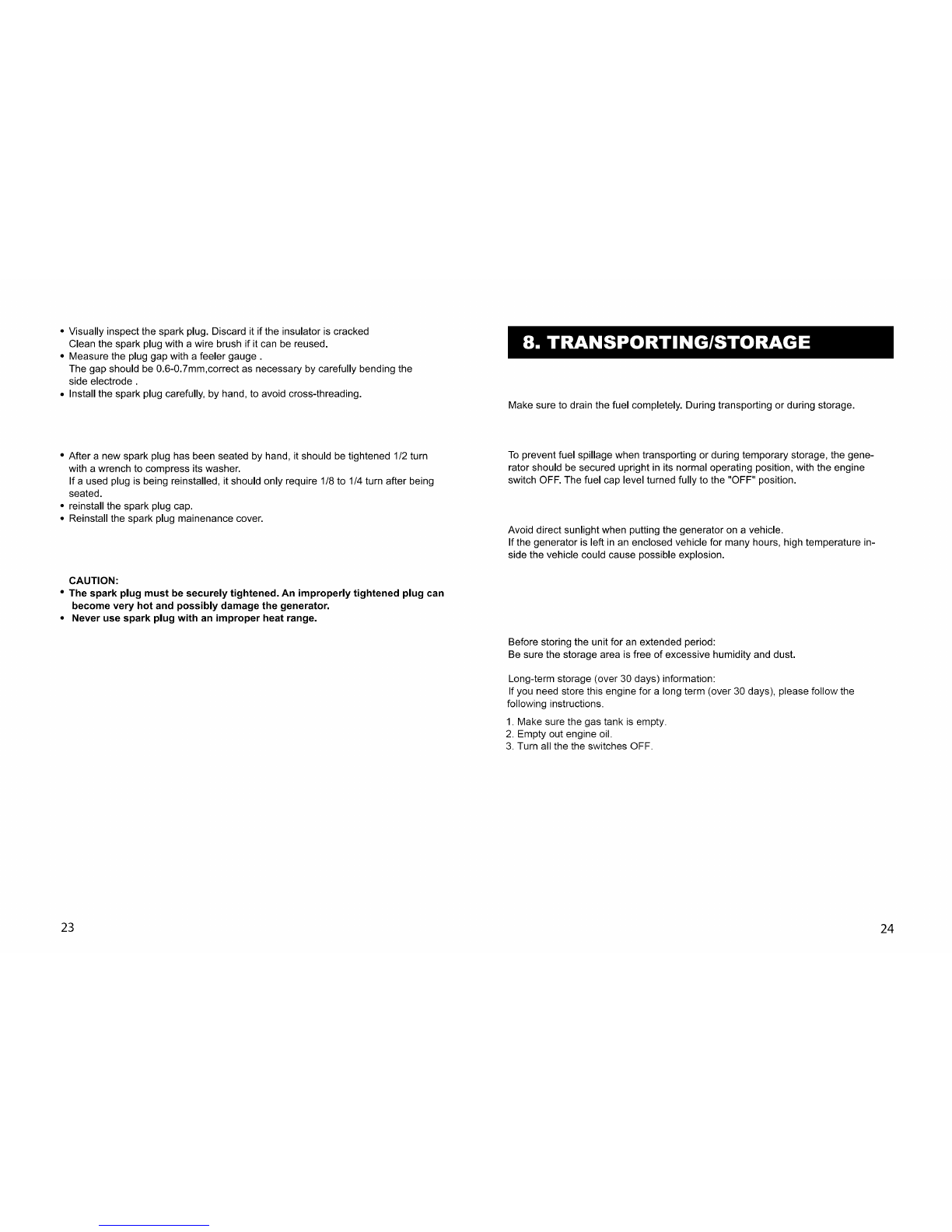 • Visually inspect the spark plug. Discard it if the insulator is cracked
Clean the spark plug with a wire brush if it can be reused.
• Measure the plug gap with a feeler gauge .
The gap should be 0.6-0.7mm,correct as necessary by carefully bending the side electrode .
• Install the spark plug carefully, by hand, to avoid cross-threading.

• After a new spark plug has been seated by hand, it should be tightened 1/2 turn with a wrench to compress its washer.
If a used plug is being reinstalled, it should only require 1/8 to 1/4 turn after being seated.
• reinstall the spark plug cap.
• Reinstall the spark plug mainenance cover.

CAUTION:
• The spark plug must be securely tightened. An improperly tightened plug can become very hot and possibly damage the generator.
• Never use spark plug with an improper heat range.

23

8. TRANSPORTING/STORAGE

Make sure to drain the fuel completely. During transporting or during storage.

To prevent fuel spillage when transporting or during temporary storage, the generator should be secured upright in its normal operating position, with the engine switch OFF. The fuel cap level turned fully to the "OFF" position.

Avoid direct sunlight when putting the generator on a vehicle.
If the generator is left in an enclosed vehicle for many hours, high temperature inside the vehicle could cause possible explosion.

Before storing the unit for an extended period:
Be sure the storage area is free of excessive humidity and dust.

Long-term storage (over 30 days) information:
If you need store this engine for a long term (over 30 days), please follow the following instructions.
1. Make sure the gas tank is empty.
2. Empty out engine oil.
3. Turn all the the switches OFF.

24